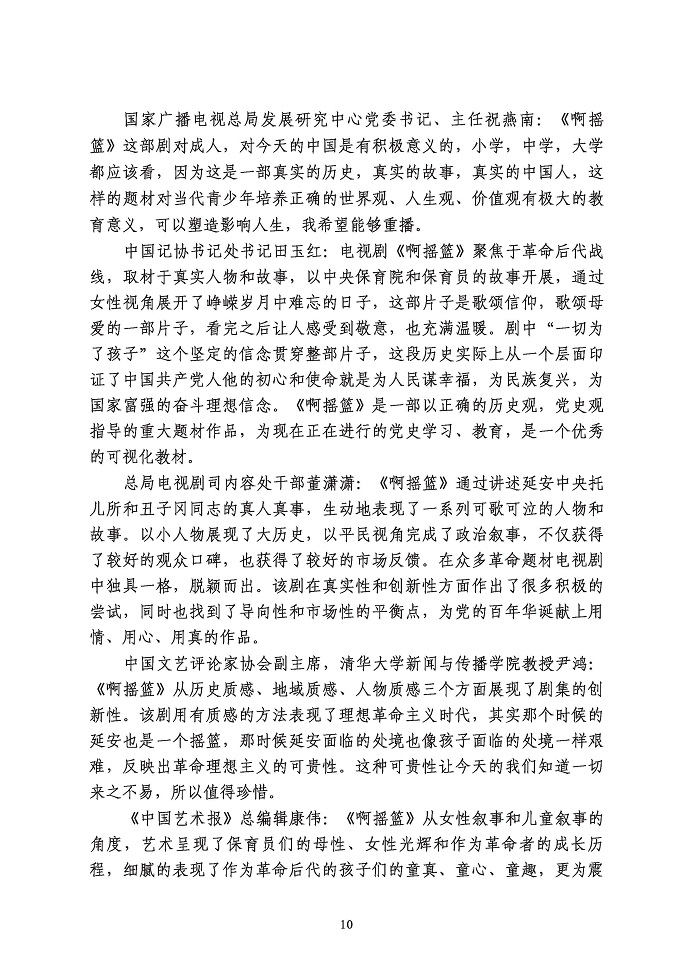 国家广播电视总局发展研究中心党委书记、主任祝燕南：《啊摇篮》这部剧对成人，对今天的中国是有积极意义的，小学，中学，大学都应该看，因为这是一部真实的历史，真实的故事，真实的中国人，这样的题材对当代青少年培养正确的世界观、人生观、价值观有极大的教育意义，可以塑造影响人生，我希望能够重播。

中国记协书记处书记田玉红：电视剧《啊摇篮》聚焦于革命后代战线，取材于真实人物和故事，以中央保育院和保育员的故事开展，通过女性视角展开了峥嵘岁月中难忘的日子，这部片子是歌颂信仰，歌颂母爱的一部片子，看完之后让人感受到敬意，也充满温暖。剧中“一切为了孩子”这个坚定的信念贯穿整部片子，这段历史实际上从一个层面印证了中国共产党人他的初心和使命就是为人民谋幸福，为民族复兴，为国家富强的奋斗理想信念。《啊摇篮》是一部以正确的历史观，党史观指导的重大题材作品，为现在正在进行的党史学习、教育，是一个优秀的可视化教材。

总局电视剧司内容处干部董潇潇：《啊摇篮》通过讲述延安中央托儿所和丑子冈同志的真人真事，生动地表现了一系列可歌可泣的人物和故事。以小人物展现了大历史，以平民视角完成了政治叙事，不仅获得了较好的观众口碑，也获得了较好的市场反馈。在众多革命题材电视剧中独具一格，脱颖而出。该剧在真实性和创新性方面作出了很多积极的尝试，同时也找到了导向性和市场性的平衡点，为党的百年华诞献上用情、用心、用真的作品。

中国文艺评论家协会副主席，清华大学新闻与传播学院教授尹鸿：《啊摇篮》从历史质感、地域质感、人物质感三个方面展现了剧集的创新性。该剧用有质感的方法表现了理想革命主义时代，其实那个时候的延安也是一个摇篮，那时候延安面临的处境也像孩子面临的处境一样艰难，反映出革命理想主义的可贵性。这种可贵性让今天的我们知道一切来之不易，所以值得珍惜。

《中国艺术报》总编辑康伟：《啊摇篮》从女性叙事和儿童叙事的角度，艺术呈现了保育员们的母性、女性光辉和作为革命者的成长历程，细腻的表现了作为革命后代的孩子们的童真、童心、童趣，更为震

10